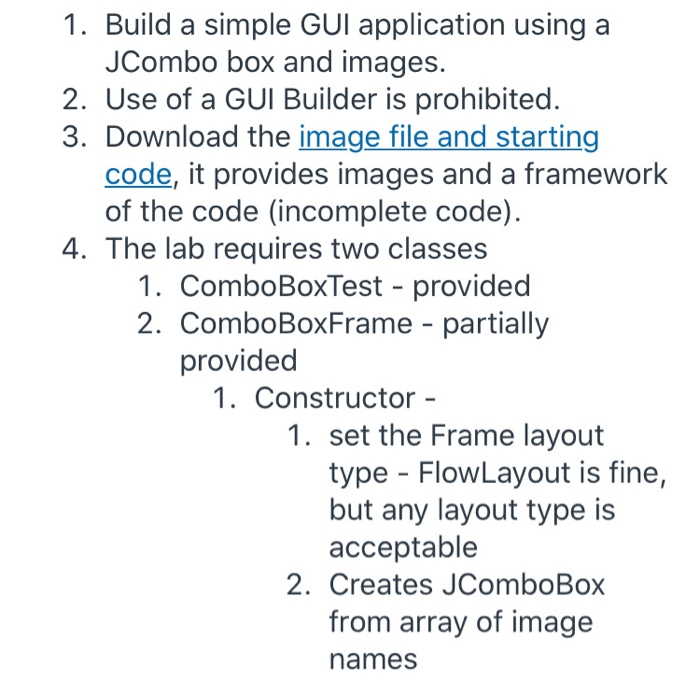 1. Build a simple GUI application using a JCombo box and images.
2. Use of a GUI Builder is prohibited.
3. Download the image file and starting code, it provides images and a framework of the code (incomplete code).
4. The lab requires two classes
   1. ComboBoxTest - provided
   2. ComboBoxFrame - partially provided
      1. Constructor -
         1. set the Frame layout type - FlowLayout is fine, but any layout type is acceptable
         2. Creates JComboBox from array of image names